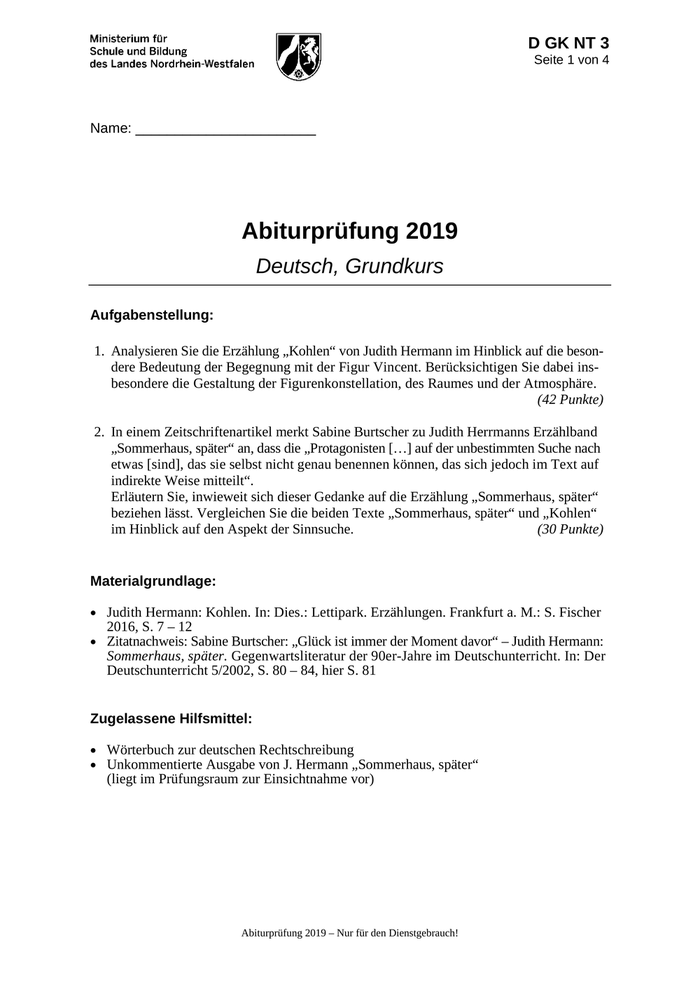 Ministerium für Schule und Bildung des Landes Nordrhein-Westfalen

D GK NT 3
Seite 1 von 4

Name: ______________________

Abiturprüfung 2019

Deutsch, Grundkurs

Aufgabenstellung:

1. Analysieren Sie die Erzählung „Kohlen“ von Judith Hermann im Hinblick auf die besondere Bedeutung der Begegnung mit der Figur Vincent. Berücksichtigen Sie dabei insbesondere die Gestaltung der Figurenkonstellation, des Raumes und der Atmosphäre. (42 Punkte)

2. In einem Zeitschriftenartikel merkt Sabine Burtscher zu Judith Herrmanns Erzählband „Sommerhaus, später“ an, dass die „Protagonisten […] auf der unbestimmten Suche nach etwas [sind], das sie selbst nicht genau benennen können, das sich jedoch im Text auf indirekte Weise mitteilt“.
Erläutern Sie, inwieweit sich dieser Gedanke auf die Erzählung „Sommerhaus, später“ beziehen lässt. Vergleichen Sie die beiden Texte „Sommerhaus, später“ und „Kohlen“ im Hinblick auf den Aspekt der Sinnsuche. (30 Punkte)

Materialgrundlage:

• Judith Hermann: Kohlen. In: Dies.: Lettipark. Erzählungen. Frankfurt a. M.: S. Fischer 2016, S. 7 – 12
• Zitatnachweis: Sabine Burtscher: „Glück ist immer der Moment davor“ – Judith Hermann: Sommerhaus, später. Gegenwartsliteratur der 90er-Jahre im Deutschunterricht. In: Der Deutschunterricht 5/2002, S. 80 – 84, hier S. 81

Zugelassene Hilfsmittel:

• Wörterbuch zur deutschen Rechtschreibung
• Unkommentierte Ausgabe von J. Hermann „Sommerhaus, später“ (liegt im Prüfungsraum zur Einsichtnahme vor)

Abiturprüfung 2019 – Nur für den Dienstgebrauch!